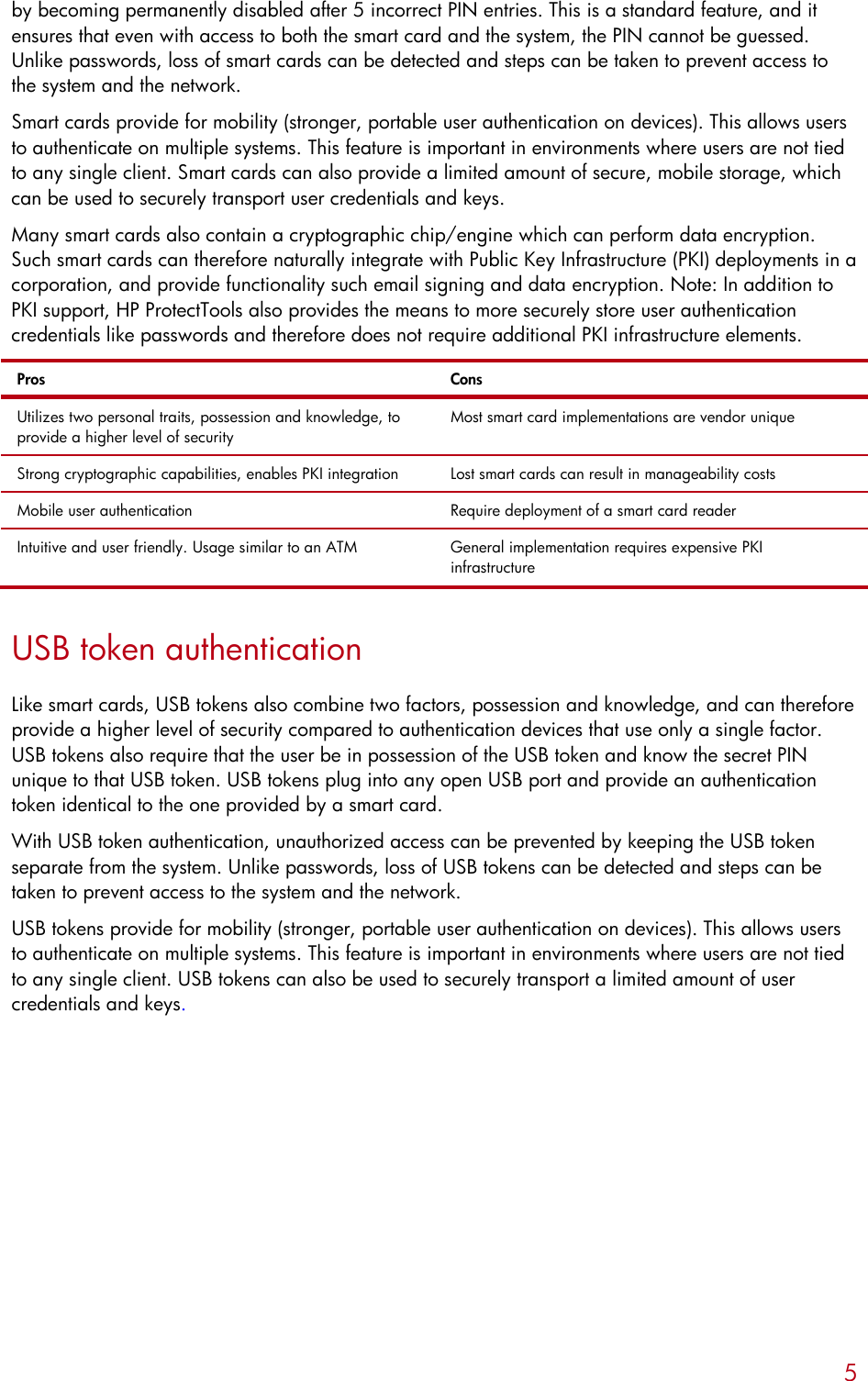 by becoming permanently disabled after 5 incorrect PIN entries. This is a standard feature, and it ensures that even with access to both the smart card and the system, the PIN cannot be guessed. Unlike passwords, loss of smart cards can be detected and steps can be taken to prevent access to the system and the network.

Smart cards provide for mobility (stronger, portable user authentication on devices). This allows users to authenticate on multiple systems. This feature is important in environments where users are not tied to any single client. Smart cards can also provide a limited amount of secure, mobile storage, which can be used to securely transport user credentials and keys.

Many smart cards also contain a cryptographic chip/engine which can perform data encryption. Such smart cards can therefore naturally integrate with Public Key Infrastructure (PKI) deployments in a corporation, and provide functionality such email signing and data encryption. Note: In addition to PKI support, HP ProtectTools also provides the means to more securely store user authentication credentials like passwords and therefore does not require additional PKI infrastructure elements.

| Pros | Cons |
|---|---|
| Utilizes two personal traits, possession and knowledge, to provide a higher level of security | Most smart card implementations are vendor unique |
| Strong cryptographic capabilities, enables PKI integration | Lost smart cards can result in manageability costs |
| Mobile user authentication | Require deployment of a smart card reader |
| Intuitive and user friendly. Usage similar to an ATM | General implementation requires expensive PKI infrastructure |

USB token authentication

Like smart cards, USB tokens also combine two factors, possession and knowledge, and can therefore provide a higher level of security compared to authentication devices that use only a single factor. USB tokens also require that the user be in possession of the USB token and know the secret PIN unique to that USB token. USB tokens plug into any open USB port and provide an authentication token identical to the one provided by a smart card.

With USB token authentication, unauthorized access can be prevented by keeping the USB token separate from the system. Unlike passwords, loss of USB tokens can be detected and steps can be taken to prevent access to the system and the network.

USB tokens provide for mobility (stronger, portable user authentication on devices). This allows users to authenticate on multiple systems. This feature is important in environments where users are not tied to any single client. USB tokens can also be used to securely transport a limited amount of user credentials and keys.

5